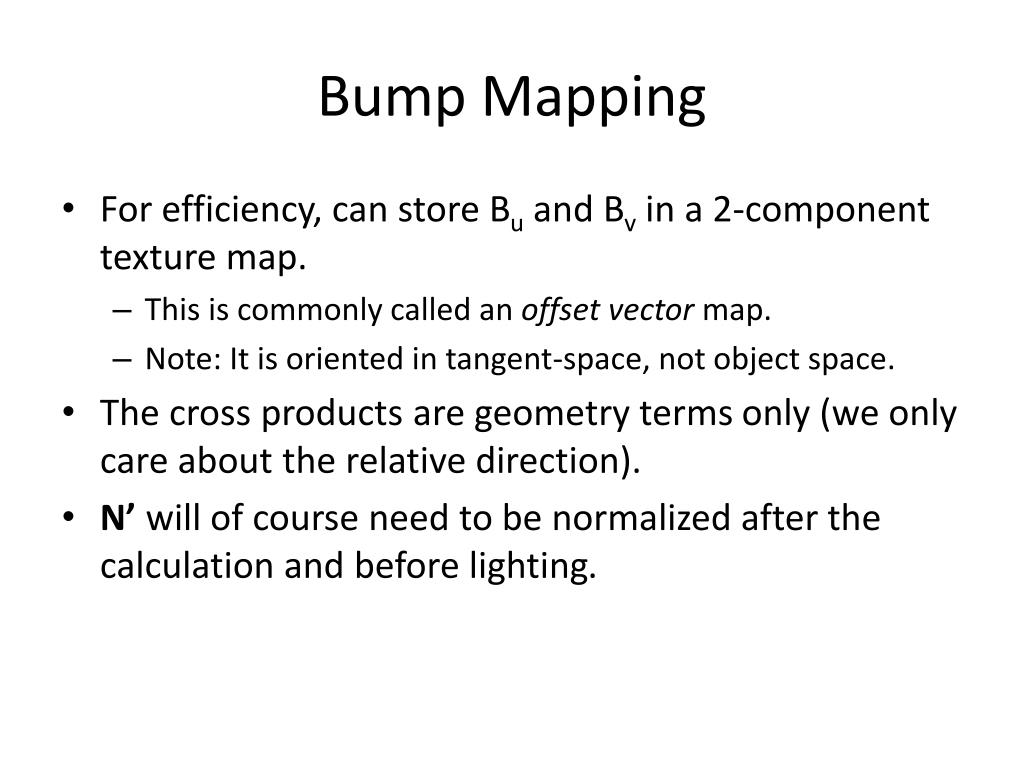 Bump Mapping

• For efficiency, can store $B_u$ and $B_v$ in a 2-component texture map.
  – This is commonly called an offset vector map.
  – Note: It is oriented in tangent-space, not object space.
• The cross products are geometry terms only (we only care about the relative direction).
• N’ will of course need to be normalized after the calculation and before lighting.